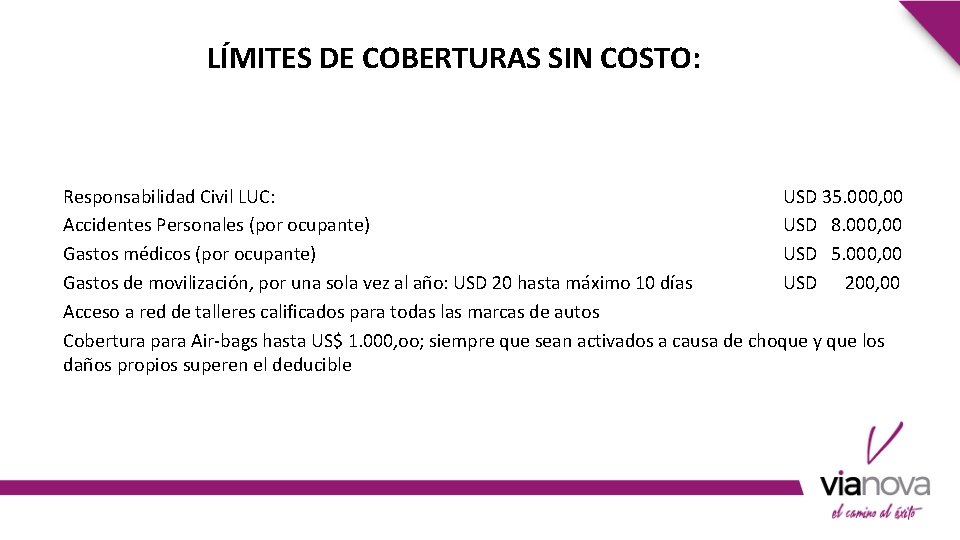 LÍMITES DE COBERTURAS SIN COSTO:

Responsabilidad Civil LUC: USD 35.000,00
Accidentes Personales (por ocupante) USD 8.000,00
Gastos médicos (por ocupante) USD 5.000,00
Gastos de movilización, por una sola vez al año: USD 20 hasta máximo 10 días USD 200,00
Acceso a red de talleres calificados para todas las marcas de autos
Cobertura para Air-bags hasta US$ 1.000,oo; siempre que sean activados a causa de choque y que los daños propios superen el deducible

vianova
el camino al éxito